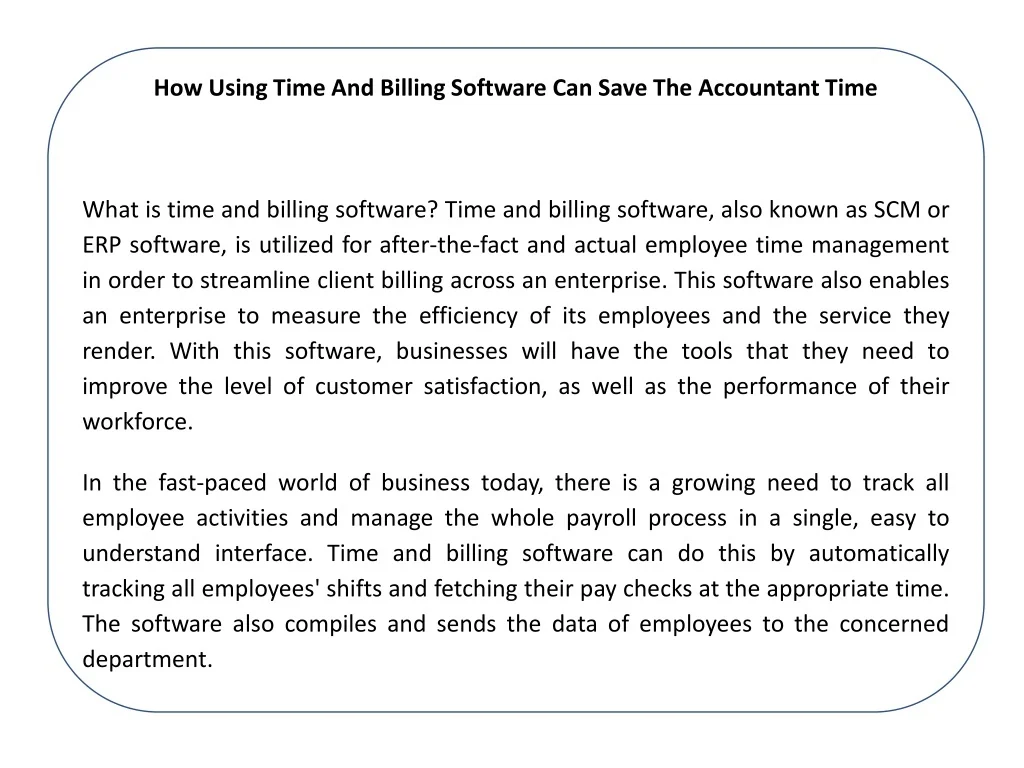 How Using Time And Billing Software Can Save The Accountant Time

What is time and billing software? Time and billing software, also known as SCM or ERP software, is utilized for after-the-fact and actual employee time management in order to streamline client billing across an enterprise. This software also enables an enterprise to measure the efficiency of its employees and the service they render. With this software, businesses will have the tools that they need to improve the level of customer satisfaction, as well as the performance of their workforce.

In the fast-paced world of business today, there is a growing need to track all employee activities and manage the whole payroll process in a single, easy to understand interface. Time and billing software can do this by automatically tracking all employees' shifts and fetching their pay checks at the appropriate time. The software also compiles and sends the data of employees to the concerned department.